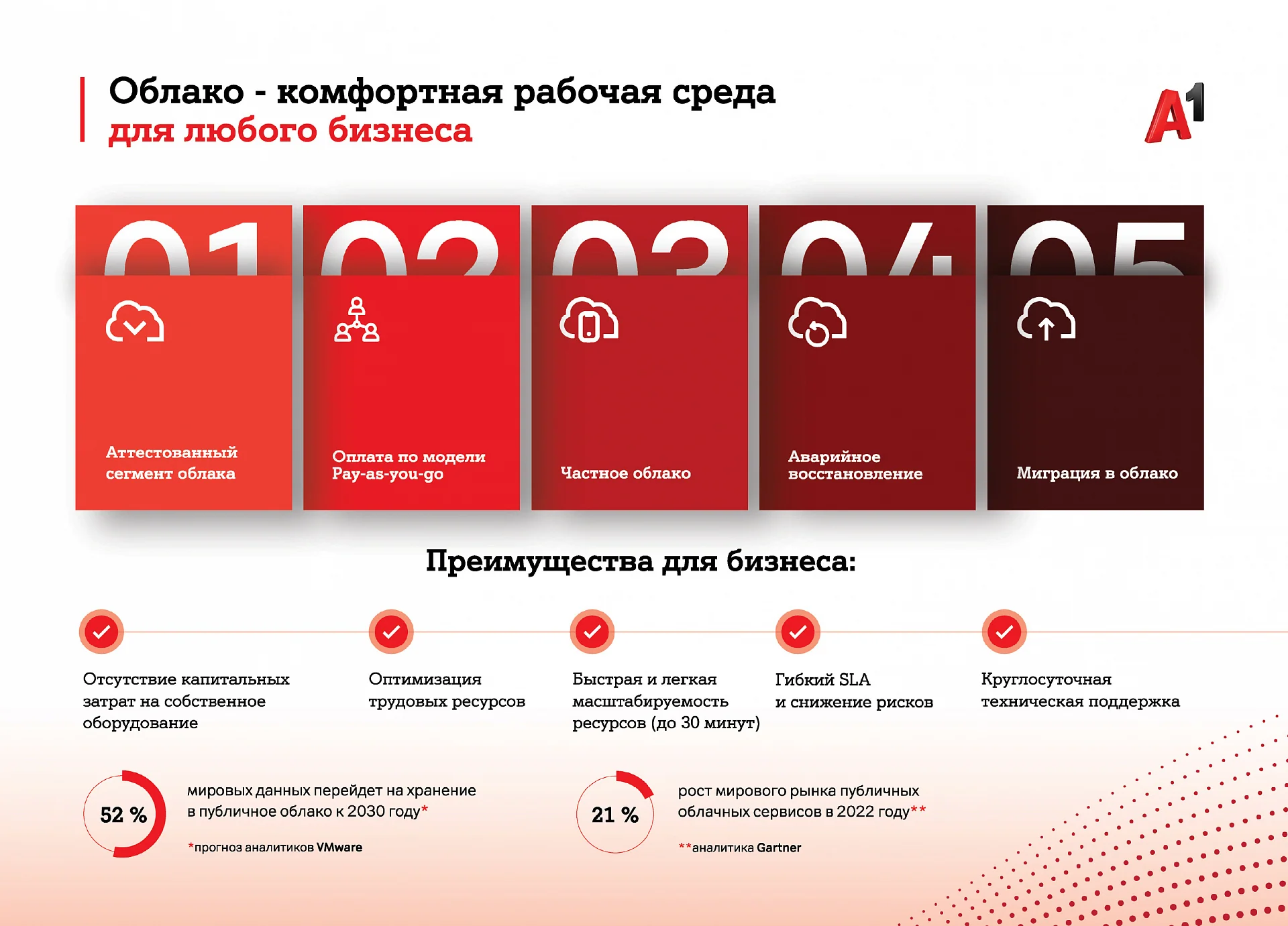 Облако - комфортная рабочая среда
для любого бизнеса

A1

01

Аттестованный сегмент облака

02

Оплата по модели Pay-as-you-go

03

Частное облако

04

Аварийное восстановление

05

Миграция в облако

Преимущества для бизнеса:

Отсутствие капитальных затрат на собственное оборудование

Оптимизация трудовых ресурсов

Быстрая и легкая масштабируемость ресурсов (до 30 минут)

Гибкий SLA и снижение рисков

Круглосуточная техническая поддержка

52 %

мировых данных перейдет на хранение в публичное облако к 2030 году*

*прогноз аналитиков VMware

21 %

рост мирового рынка публичных облачных сервисов в 2022 году**

**аналитика Gartner